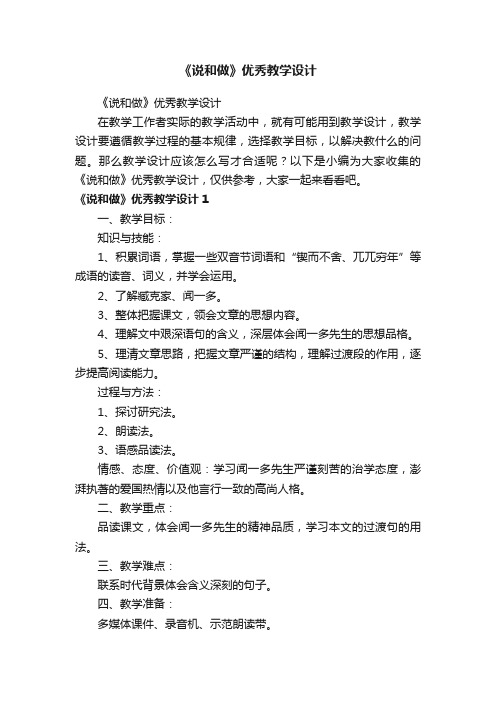 《说和做》优秀教学设计

《说和做》优秀教学设计

在教学工作者实际的教学活动中，就有可能用到教学设计，教学设计要遵循教学过程的基本规律，选择教学目标，以解决教什么的问题。那么教学设计应该怎么写才合适呢？以下是小编为大家收集的《说和做》优秀教学设计，仅供参考，大家一起来看看吧。

《说和做》优秀教学设计1

一、教学目标：

知识与技能：

1、积累词语，掌握一些双音节词语和“锲而不舍、兀兀穷年”等成语的读音、词义，并学会运用。

2、了解臧克家、闻一多。

3、整体把握课文，领会文章的思想内容。

4、理解文中艰深语句的含义，深层体会闻一多先生的思想品格。

5、理清文章思路，把握文章严谨的结构，理解过渡段的作用，逐步提高阅读能力。

过程与方法：

1、探讨研究法。

2、朗读法。

3、语感品读法。

情感、态度、价值观：学习闻一多先生严谨刻苦的治学态度，澎湃执著的爱国热情以及他言行一致的高尚人格。

二、教学重点：

品读课文，体会闻一多先生的精神品质，学习本文的过渡句的用法。

三、教学难点：

联系时代背景体会含义深刻的句子。

四、教学准备：

多媒体课件、录音机、示范朗读带。